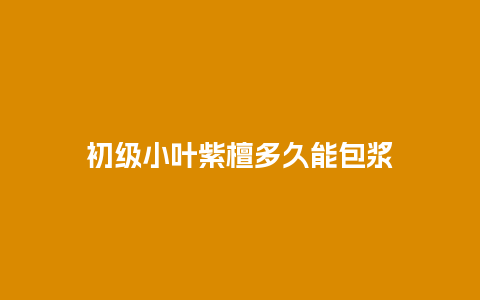 初级小叶紫檀多久能包浆